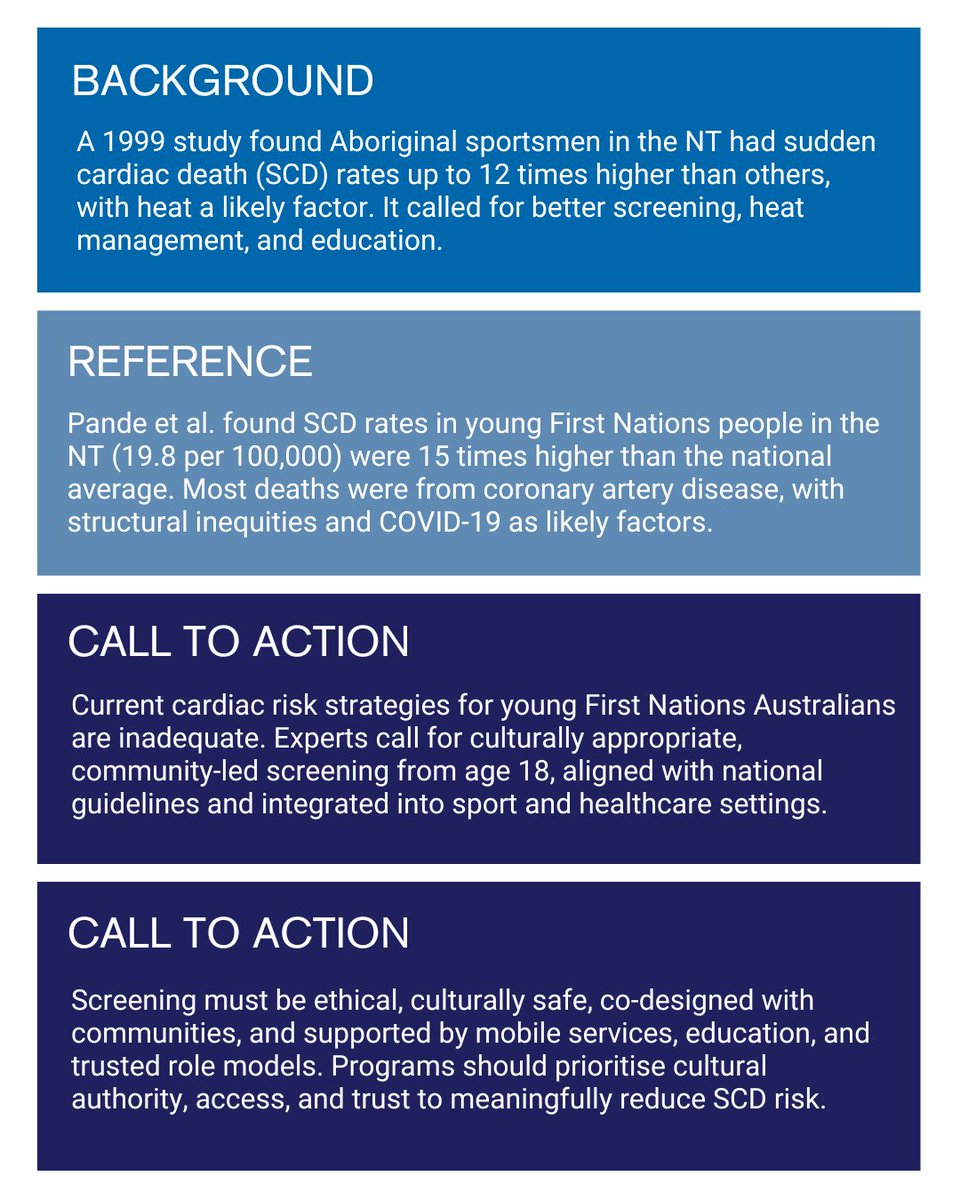 BACKGROUND

A 1999 study found Aboriginal sportsmen in the NT had sudden cardiac death (SCD) rates up to 12 times higher than others, with heat a likely factor. It called for better screening, heat management, and education.

REFERENCE

Pande et al. found SCD rates in young First Nations people in the NT (19.8 per 100,000) were 15 times higher than the national average. Most deaths were from coronary artery disease, with structural inequities and COVID-19 as likely factors.

CALL TO ACTION

Current cardiac risk strategies for young First Nations Australians are inadequate. Experts call for culturally appropriate, community-led screening from age 18, aligned with national guidelines and integrated into sport and healthcare settings.

CALL TO ACTION

Screening must be ethical, culturally safe, co-designed with communities, and supported by mobile services, education, and trusted role models. Programs should prioritise cultural authority, access, and trust to meaningfully reduce SCD risk.